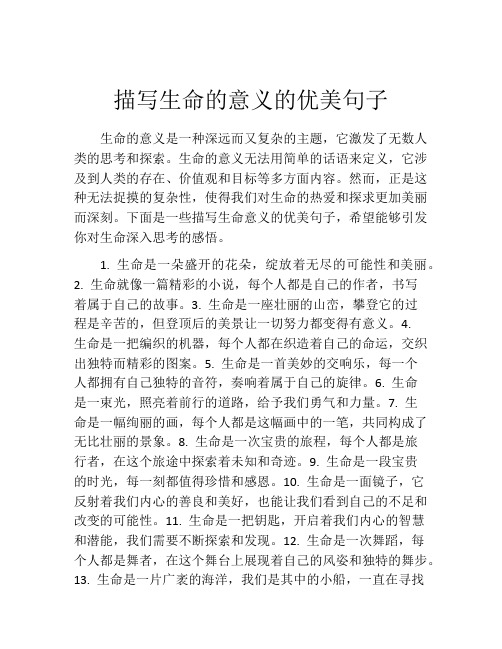 描写生命的意义的优美句子

生命的意义是一种深远而又复杂的主题，它激发了无数人类的思考和探索。生命的意义无法用简单的话语来定义，它涉及到人类的存在、价值观和目标等多方面内容。然而，正是这种无法捉摸的复杂性，使得我们对生命的热爱和探求更加美丽而深刻。下面是一些描写生命意义的优美句子，希望能够引发你对生命深入思考的感悟。

1. 生命是一朵盛开的花朵，绽放着无尽的可能性和美丽。2. 生命就像一篇精彩的小说，每个人都是自己的作者，书写着属于自己的故事。3. 生命是一座壮丽的山峦，攀登它的过程是辛苦的，但登顶后的美景让一切努力都变得有意义。4. 生命是一把编织的机器，每个人都在织造着自己的命运，交织出独特而精彩的图案。5. 生命是一首美妙的交响乐，每一个人都拥有自己独特的音符，奏响着属于自己的旋律。6. 生命是一束光，照亮着前行的道路，给予我们勇气和力量。7. 生命是一幅绚丽的画，每个人都是这幅画中的一笔，共同构成了无比壮丽的景象。8. 生命是一次宝贵的旅程，每个人都是旅行者，在这个旅途中探索着未知和奇迹。9. 生命是一段宝贵的时光，每一刻都值得珍惜和感恩。10. 生命是一面镜子，它反射着我们内心的善良和美好，也能让我们看到自己的不足和改变的可能性。11. 生命是一把钥匙，开启着我们内心的智慧和潜能，我们需要不断探索和发现。12. 生命是一次舞蹈，每个人都是舞者，在这个舞台上展现着自己的风姿和独特的舞步。13. 生命是一片广袤的海洋，我们是其中的小船，一直在寻找